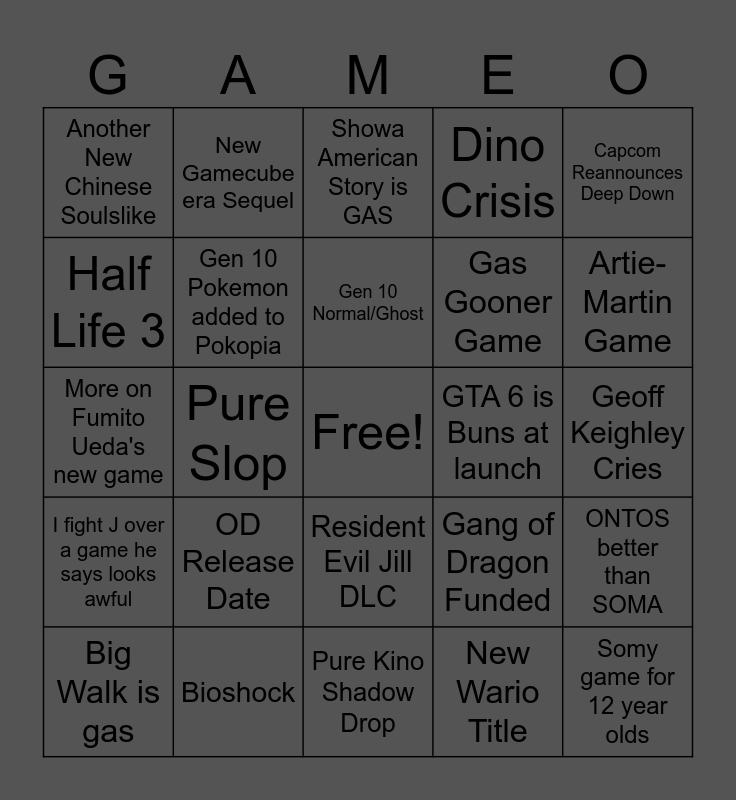 | G | A | M | E | O |
|---|---|---|---|---|
| Another New Chinese Soulslike | New Gamecube era Sequel | Showa American Story is GAS | Dino Crisis | Capcom Reannounces Deep Down |
| Half Life 3 | Gen 10 Pokemon added to Pokopia | Gen 10 Normal/Ghost | Gas Gooner Game | Artie-Martin Game |
| More on Fumito Ueda's new game | Pure Slop | Free! | GTA 6 is Buns at launch | Geoff Keighley Cries |
| I fight J over a game he says looks awful | OD Release Date | Resident Evil Jill DLC | Gang of Dragon Funded | ONTOS better than SOMA |
| Big Walk is gas | Bioshock | Pure Kino Shadow Drop | New Wario Title | Somy game for 12 year olds |